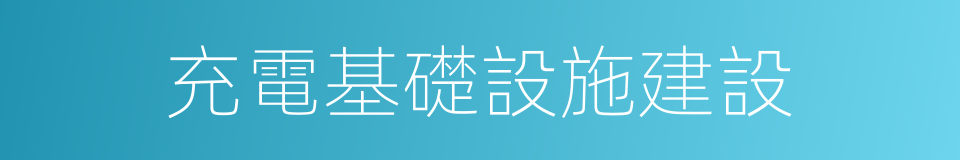 充電基礎設施建設